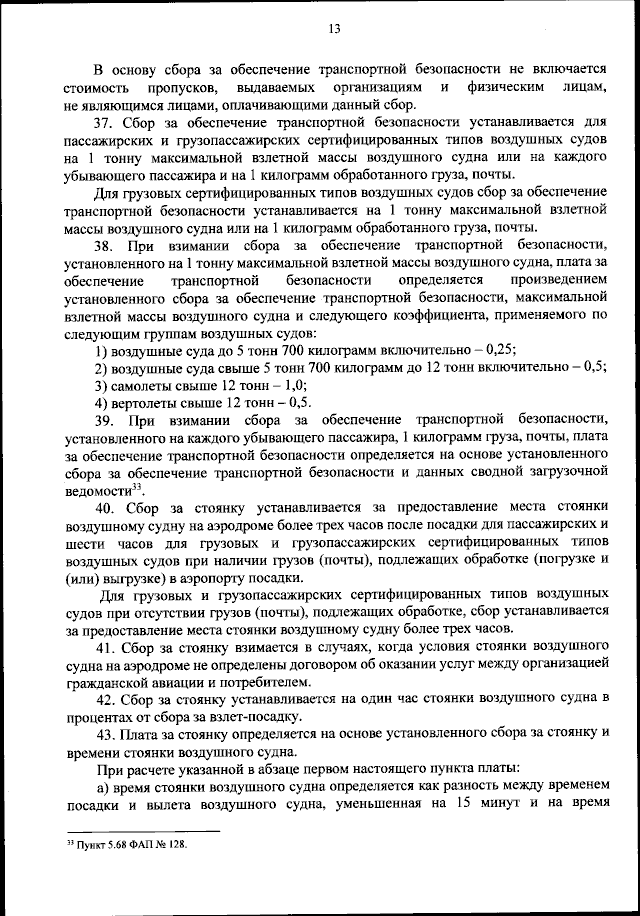 13

В основу сбора за обеспечение транспортной безопасности не включается стоимость пропусков, выдаваемых организациям и физическим лицам, не являющимся лицами, оплачивающими данный сбор.

37. Сбор за обеспечение транспортной безопасности устанавливается для пассажирских и грузопассажирских сертифицированных типов воздушных судов на 1 тонну максимальной взлетной массы воздушного судна или на каждого убывающего пассажира и на 1 килограмм обработанного груза, почты.

Для грузовых сертифицированных типов воздушных судов сбор за обеспечение транспортной безопасности устанавливается на 1 тонну максимальной взлетной массы воздушного судна или на 1 килограмм обработанного груза, почты.

38. При взимании сбора за обеспечение транспортной безопасности, установленного на 1 тонну максимальной взлетной массы воздушного судна, плата за обеспечение транспортной безопасности определяется произведением установленного сбора за обеспечение транспортной безопасности, максимальной взлетной массы воздушного судна и следующего коэффициента, применяемого по следующим группам воздушных судов:

1) воздушные суда до 5 тонн 700 килограмм включительно – 0,25;

2) воздушные суда свыше 5 тонн 700 килограмм до 12 тонн включительно – 0,5;

3) самолеты свыше 12 тонн – 1,0;

4) вертолеты свыше 12 тонн – 0,5.

39. При взимании сбора за обеспечение транспортной безопасности, установленного на каждого убывающего пассажира, 1 килограмм груза, почты, плата за обеспечение транспортной безопасности определяется на основе установленного сбора за обеспечение транспортной безопасности и данных сводной загрузочной ведомости$^{33}$.

40. Сбор за стоянку устанавливается за предоставление места стоянки воздушному судну на аэродроме более трех часов после посадки для пассажирских и шести часов для грузовых и грузопассажирских сертифицированных типов воздушных судов при наличии грузов (почты), подлежащих обработке (погрузке и (или) выгрузке) в аэропорту посадки.

Для грузовых и грузопассажирских сертифицированных типов воздушных судов при отсутствии грузов (почты), подлежащих обработке, сбор устанавливается за предоставление места стоянки воздушному судну более трех часов.

41. Сбор за стоянку взимается в случаях, когда условия стоянки воздушного судна на аэродроме не определены договором об оказании услуг между организацией гражданской авиации и потребителем.

42. Сбор за стоянку устанавливается на один час стоянки воздушного судна в процентах от сбора за взлет-посадку.

43. Плата за стоянку определяется на основе установленного сбора за стоянку и времени стоянки воздушного судна.

При расчете указанной в абзаце первом настоящего пункта платы:

а) время стоянки воздушного судна определяется как разность между временем посадки и вылета воздушного судна, уменьшенная на 15 минут и на время

$^{33}$ Пункт 5.68 ФАП № 128.